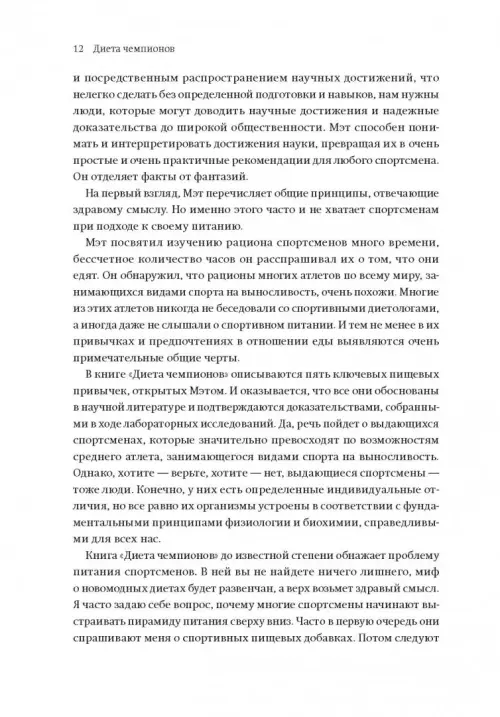 12 Диета чемпионов

и посредственным распространением научных достижений, что нелегко сделать без определенной подготовки и навыков, нам нужны люди, которые могут доводить научные достижения и надежные доказательства до широкой общественности. Мэт способен понимать и интерпретировать достижения науки, превращая их в очень простые и очень практичные рекомендации для любого спортсмена. Он отделяет факты от фантазий.

На первый взгляд, Мэт перечисляет общие принципы, отвечающие здравому смыслу. Но именно этого часто и не хватает спортсменам при подходе к своему питанию.

Мэт посвятил изучению рациона спортсменов много времени, бессчетное количество часов он расспрашивал их о том, что они едят. Он обнаружил, что рационы многих атлетов по всему миру, занимающихся видами спорта на выносливость, очень похожи. Многие из этих атлетов никогда не беседовали со спортивными диетологами, а иногда даже не слышали о спортивном питании. И тем не менее в их привычках и предпочтениях в отношении еды выявляются очень примечательные общие черты.

В книге «Диета чемпионов» описываются пять ключевых пищевых привычек, открытых Мэтом. И оказывается, что все они обоснованы в научной литературе и подтверждаются доказательствами, собранными в ходе лабораторных исследований. Да, речь пойдет о выдающихся спортсменах, которые значительно превосходят по возможностям среднего атлета, занимающегося видами спорта на выносливость. Однако, хотите — верьте, хотите — нет, выдающиеся спортсмены — тоже люди. Конечно, у них есть определенные индивидуальные отличия, но все равно их организмы устроены в соответствии с фундаментальными принципами физиологии и биохимии, справедливыми для всех нас.

Книга «Диета чемпионов» до известной степени обнажает проблему питания спортсменов. В ней вы не найдете ничего лишнего, миф о новомодных диетах будет развенчан, а верх возьмет здравый смысл. Я часто задаю себе вопрос, почему многие спортсмены начинают выстраивать пирамиду питания сверху вниз. Часто в первую очередь они спрашивают меня о спортивных пищевых добавках. Потом следуют